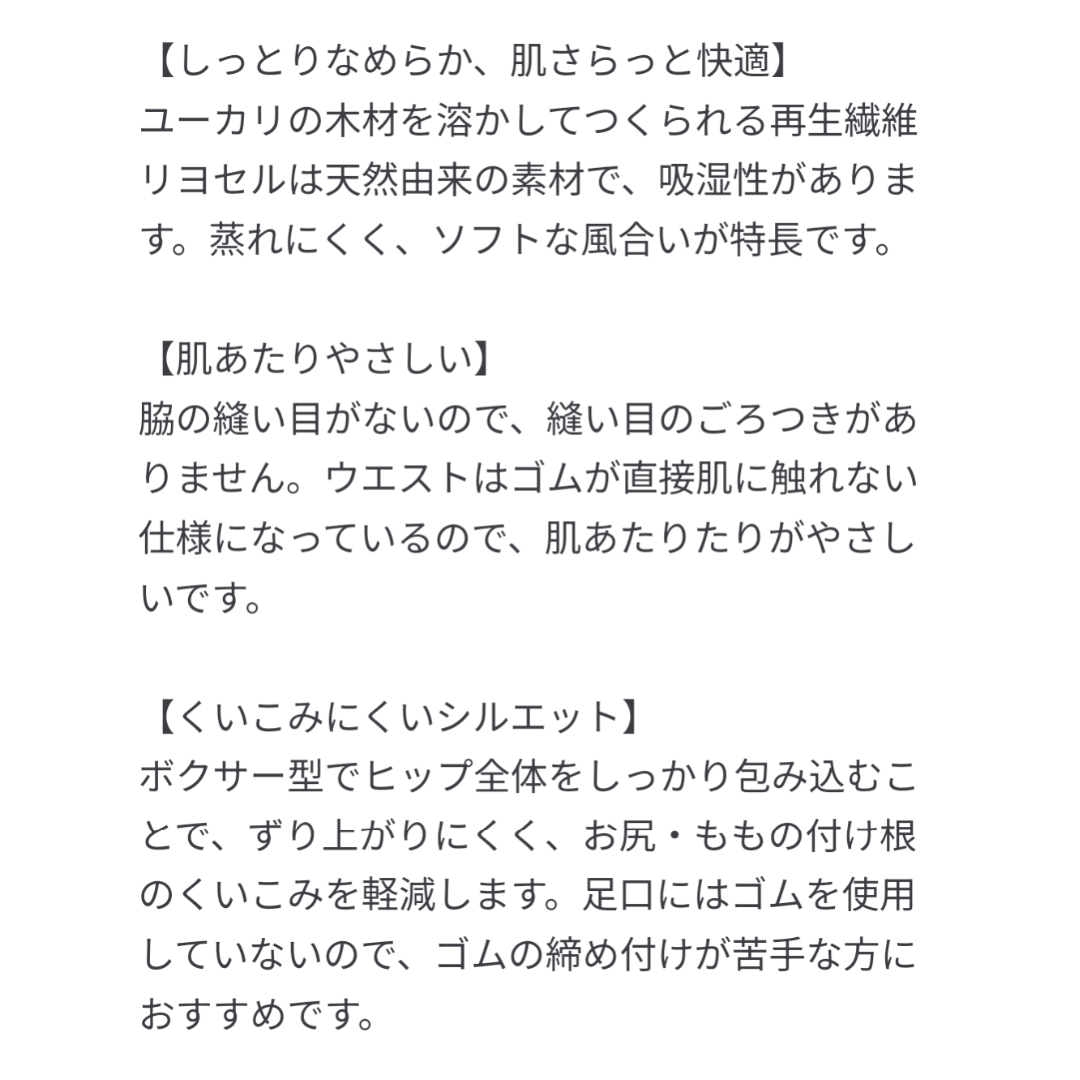 【しっとりなめらか、肌さらっと快適】
ユーカリの木材を溶かしてつくられる再生繊維リヨセルは天然由来の素材で、吸湿性があります。蒸れにくく、ソフトな風合いが特長です。

【肌あたりやさしい】
脇の縫い目がないので、縫い目のごろつきがありません。ウエストはゴムが直接肌に触れない仕様になっているので、肌あたりたりがやさしいです。

【くいこみにくいシルエット】
ボクサー型でヒップ全体をしっかり包み込むことで、ずり上がりにくく、お尻・ももの付け根のくいこみを軽減します。足口にはゴムを使用していないので、ゴムの締め付けが苦手な方におすすめです。